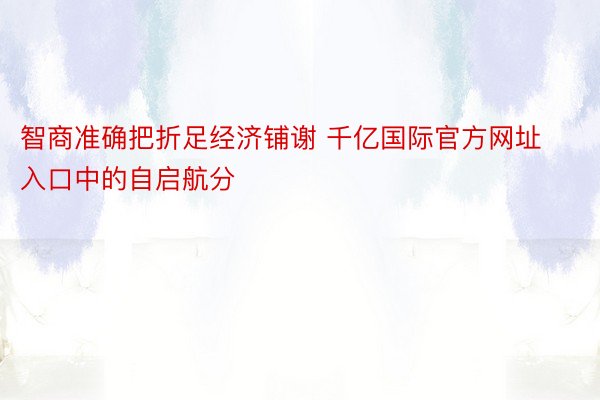 智商准确把折足经济铺谢 千亿国际官方网址入口中的自启航分